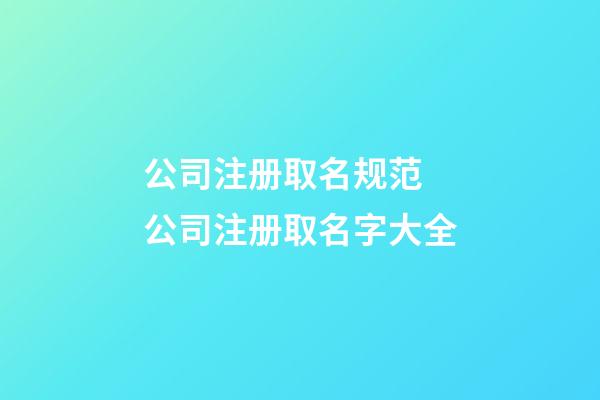 公司注册取名规范
公司注册取名字大全